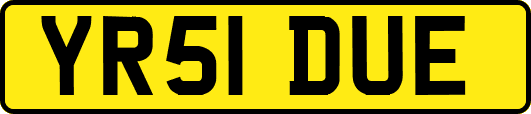 YR51 DUE